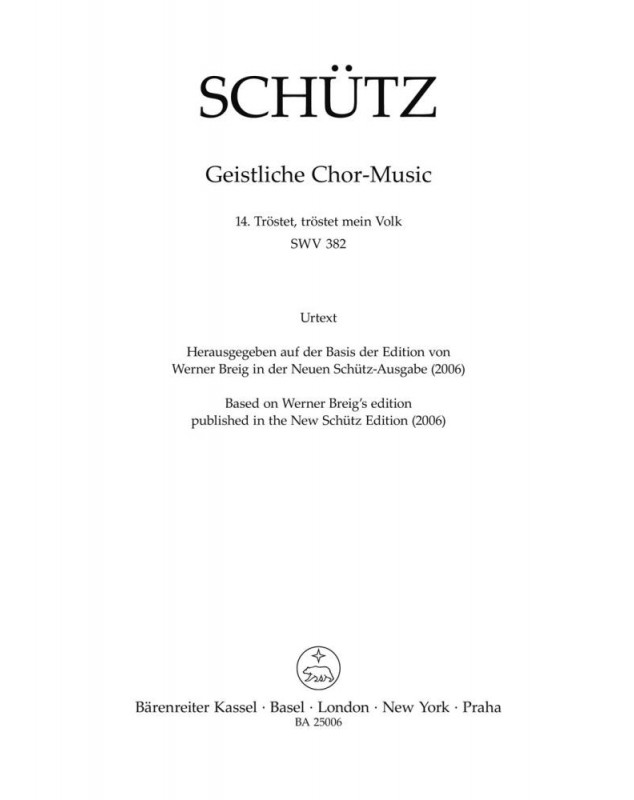 SCHÜTZ

Geistliche Chor-Music

14. Tröstet, tröstet mein Volk
SWV 382

Urtext

Herausgegeben auf der Basis der Edition von Werner Breig in der Neuen Schütz-Ausgabe (2006)

Based on Werner Breig's edition published in the New Schütz Edition (2006)

Bärenreiter Kassel · Basel · London · New York · Praha
BA 25006